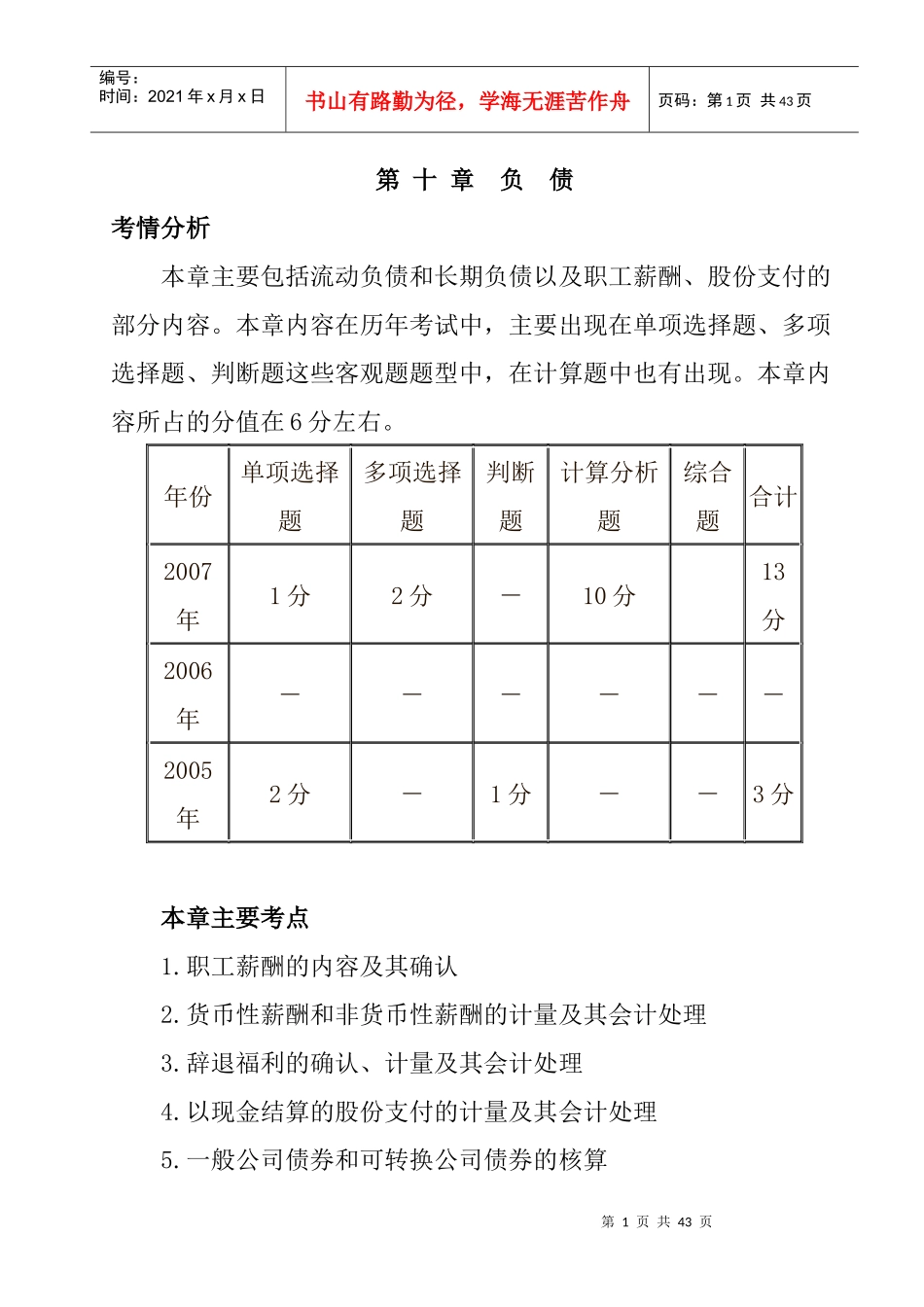 编号：
时间：2021 年 x 月 x 日

书山有路勤为径，学海无涯苦作舟

页码：第 1 页 共 43 页

第 十 章 负 债

考情分析

本章主要包括流动负债和长期负债以及职工薪酬、股份支付的部分内容。本章内容在历年考试中，主要出现在单项选择题、多项选择题、判断题这些客观题题型中，在计算题中也有出现。本章内容所占的分值在 6 分左右。

| 年份 | 单项选择题 | 多项选择题 | 判断题 | 计算分析题 | 综合题 | 合计 |
|---|---|---|---|---|---|---|
| 2007 年 | 1 分 | 2 分 | — | 10 分 | | 13 分 |
| 2006 年 | — | — | — | — | — | — |
| 2005 年 | 2 分 | — | 1 分 | — | — | 3 分 |

本章主要考点

1. 职工薪酬的内容及其确认

2. 货币性薪酬和非货币性薪酬的计量及其会计处理

3. 辞退福利的确认、计量及其会计处理

4. 以现金结算的股份支付的计量及其会计处理

5. 一般公司债券和可转换公司债券的核算

第 1 页 共 43 页